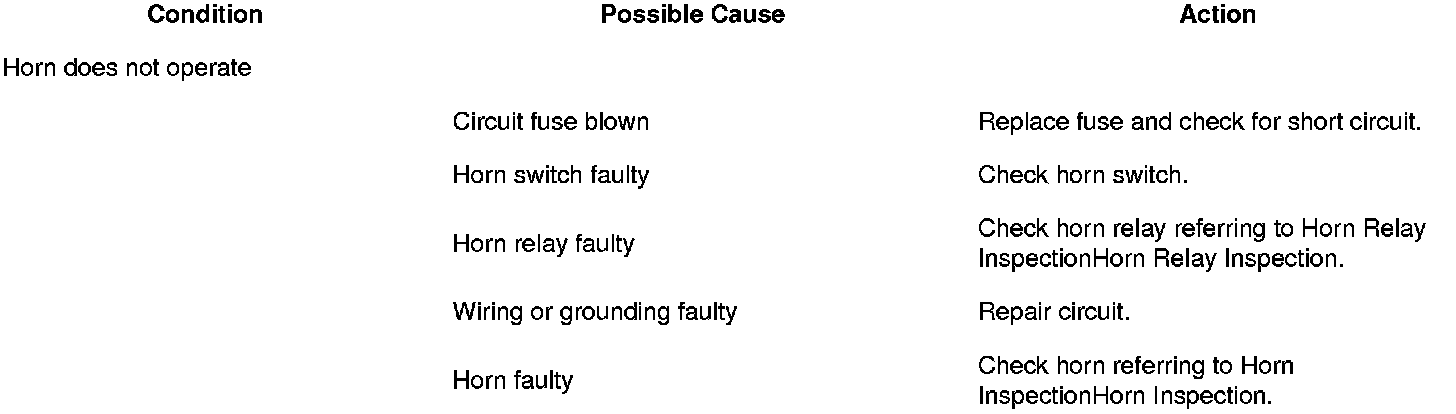 | Condition | Possible Cause | Action |
|---|---|---|
| Horn does not operate | | |
| | Circuit fuse blown | Replace fuse and check for short circuit. |
| | Horn switch faulty | Check horn switch. |
| | Horn relay faulty | Check horn relay referring to Horn Relay InspectionHorn Relay Inspection. |
| | Wiring or grounding faulty | Repair circuit. |
| | Horn faulty | Check horn referring to Horn InspectionHorn Inspection. |